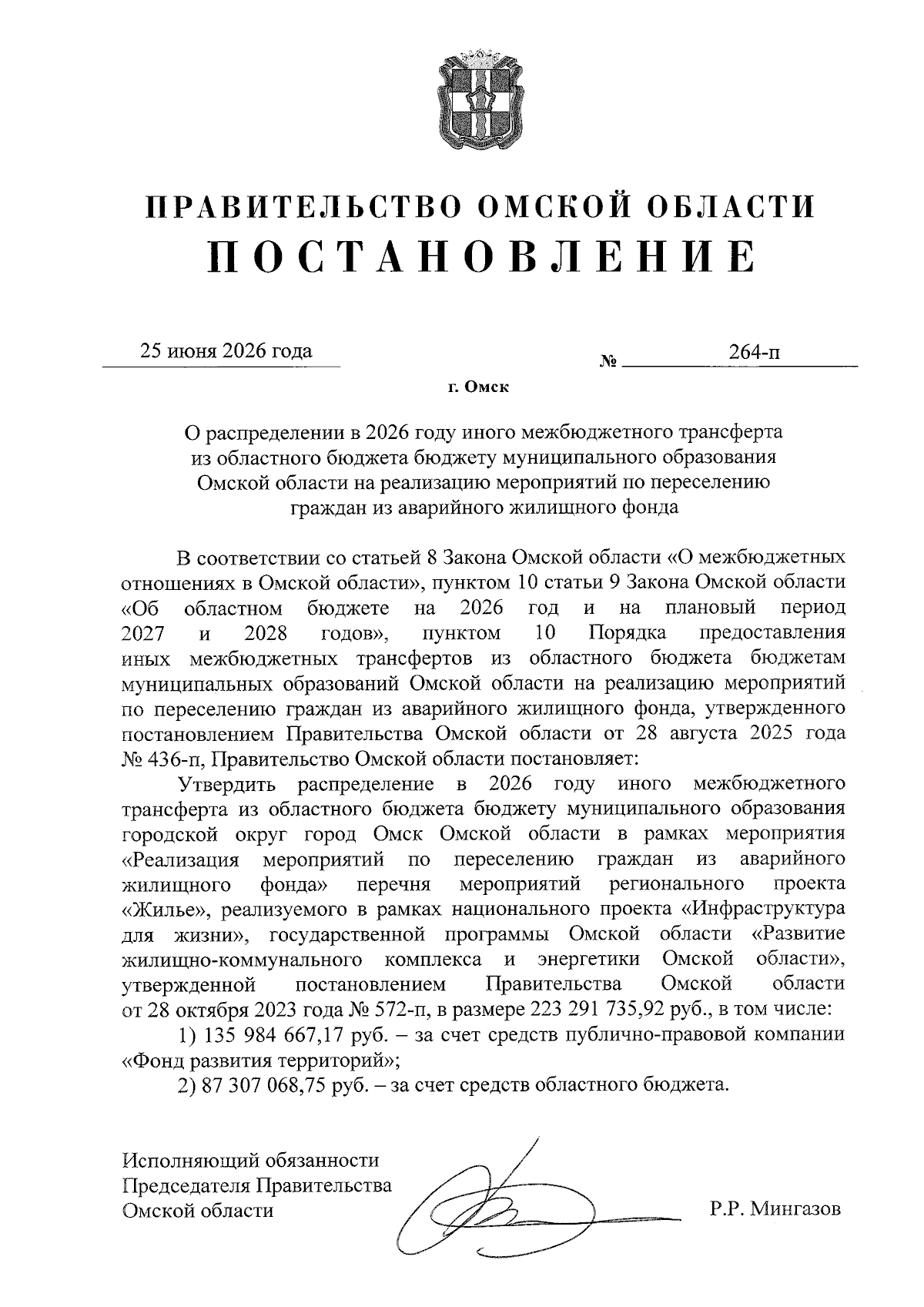 ПРАВИТЕЛЬСТВО ОМСКОЙ ОБЛАСТИ
ПОСТАНОВЛЕНИЕ

25 июня 2026 года № 264-п

г. Омск

О распределении в 2026 году иного межбюджетного трансферта из областного бюджета бюджету муниципального образования Омской области на реализацию мероприятий по переселению граждан из аварийного жилищного фонда

В соответствии со статьей 8 Закона Омской области «О межбюджетных отношениях в Омской области», пунктом 10 статьи 9 Закона Омской области «Об областном бюджете на 2026 год и на плановый период 2027 и 2028 годов», пунктом 10 Порядка предоставления иных межбюджетных трансфертов из областного бюджета бюджетам муниципальных образований Омской области на реализацию мероприятий по переселению граждан из аварийного жилищного фонда, утвержденного постановлением Правительства Омской области от 28 августа 2025 года № 436-п, Правительство Омской области постановляет:

Утвердить распределение в 2026 году иного межбюджетного трансферта из областного бюджета бюджету муниципального образования городской округ город Омск Омской области в рамках мероприятия «Реализация мероприятий по переселению граждан из аварийного жилищного фонда» перечня мероприятий регионального проекта «Жилье», реализуемого в рамках национального проекта «Инфраструктура для жизни», государственной программы Омской области «Развитие жилищно-коммунального комплекса и энергетики Омской области», утвержденной постановлением Правительства Омской области от 28 октября 2023 года № 572-п, в размере 223 291 735,92 руб., в том числе:

1) 135 984 667,17 руб. – за счет средств публично-правовой компании «Фонд развития территорий»;

2) 87 307 068,75 руб. – за счет средств областного бюджета.

Исполняющий обязанности Председателя Правительства Омской области Р.Р. Мингазов